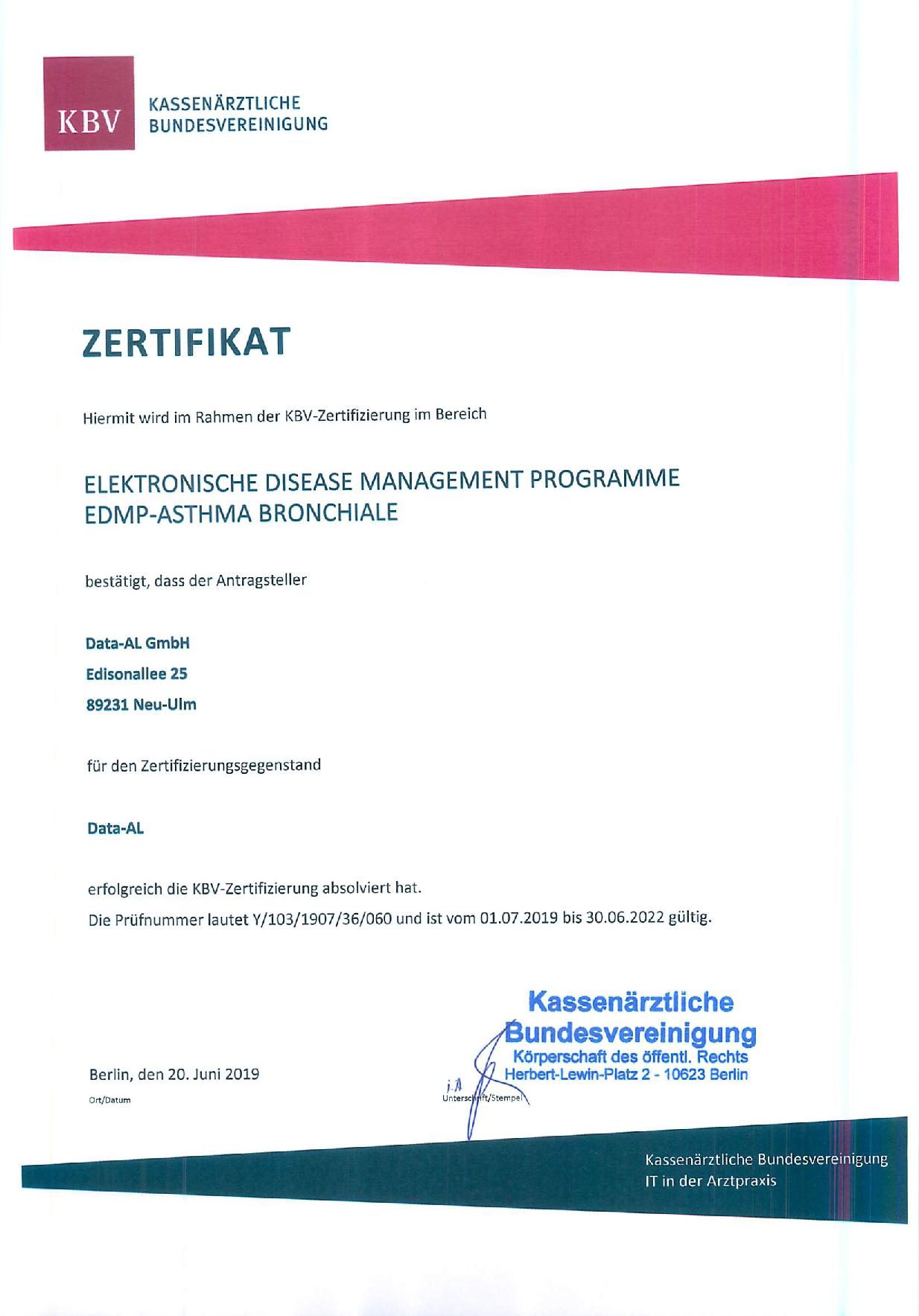 KBV
KASSENÄRZTLICHE
BUNDESVEREINIGUNG

ZERTIFIKAT

Hiermit wird im Rahmen der KBV-Zertifizierung im Bereich

ELEKTRONISCHE DISEASE MANAGEMENT PROGRAMME
EDMP-ASTHMA BRONCHIALE

bestätigt, dass der Antragsteller

Data-AL GmbH
Edisonallee 25
89231 Neu-Ulm

für den Zertifizierungsgegenstand

Data-AL

erfolgreich die KBV-Zertifizierung absolviert hat.
Die Prüfnummer lautet Y/103/1907/36/060 und ist vom 01.07.2019 bis 30.06.2022 gültig.

Kassenärztliche
Bundesvereinigung
Körperschaft des öffentl. Rechts
Herbert-Lewin-Platz 2 - 10623 Berlin

Berlin, den 20. Juni 2019
Ort/Datum

i.A.
Unterschrift/Stempel

Kassenärztliche Bundesvereinigung
IT in der Arztpraxis